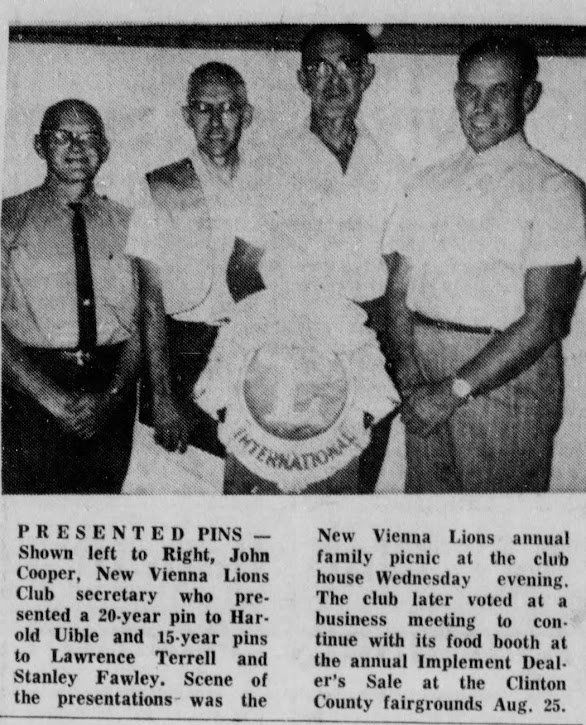 INTERNATIONAL

PRESENTED PINS — Shown left to Right, John Cooper, New Vienna Lions Club secretary who presented a 20-year pin to Harold Uible and 15-year pins to Lawrence Terrell and Stanley Fawley. Scene of the presentations was the New Vienna Lions annual family picnic at the club house Wednesday evening. The club later voted at a business meeting to continue with its food booth at the annual Implement Dealer's Sale at the Clinton County fairgrounds Aug. 25.